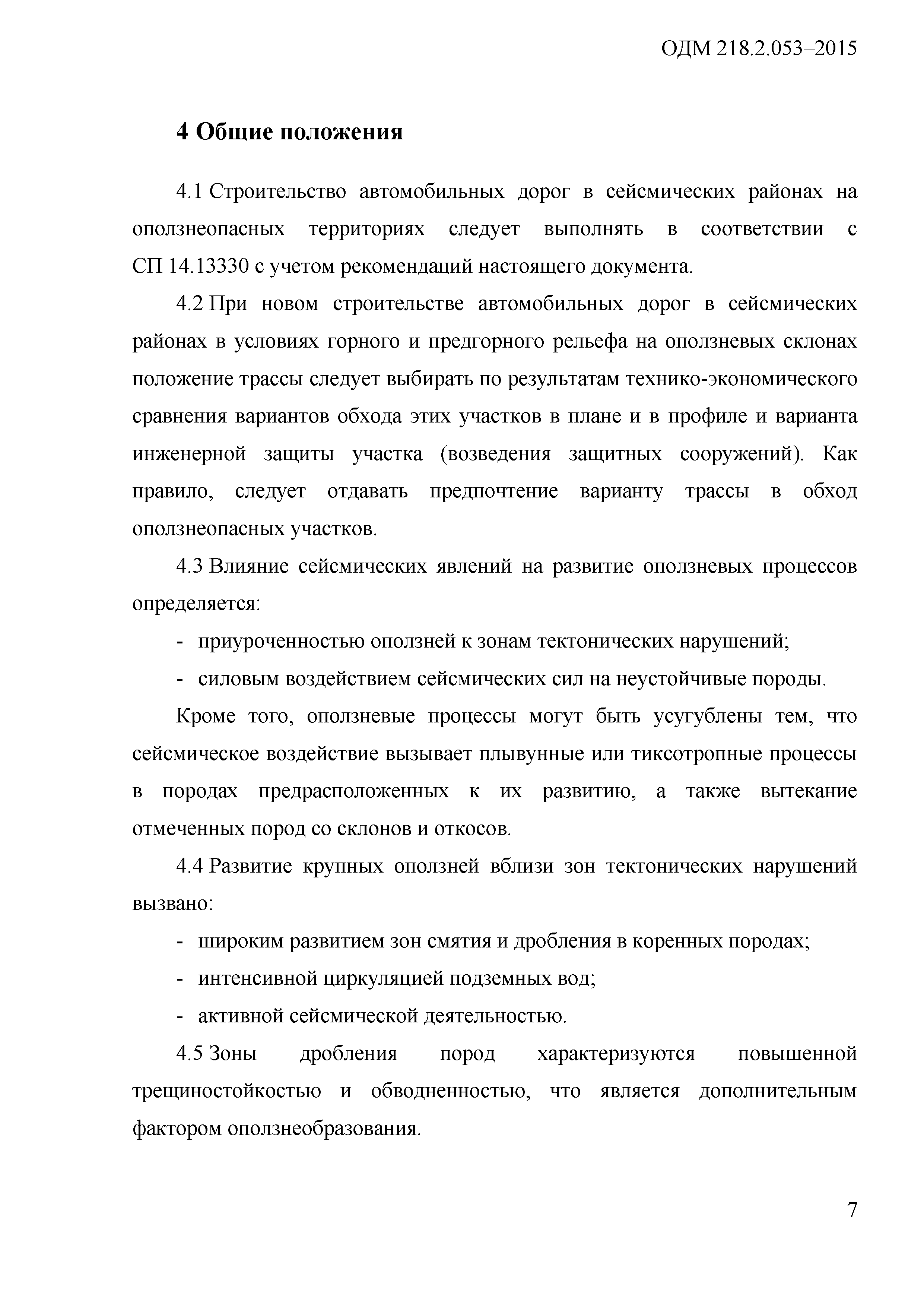 ОДМ 218.2.053–2015

4 Общие положения

4.1 Строительство автомобильных дорог в сейсмических районах на оползнеопасных территориях следует выполнять в соответствии с СП 14.13330 с учетом рекомендаций настоящего документа.

4.2 При новом строительстве автомобильных дорог в сейсмических районах в условиях горного и предгорного рельефа на оползневых склонах положение трассы следует выбирать по результатам технико-экономического сравнения вариантов обхода этих участков в плане и в профиле и варианта инженерной защиты участка (возведения защитных сооружений). Как правило, следует отдавать предпочтение варианту трассы в обход оползнеопасных участков.

4.3 Влияние сейсмических явлений на развитие оползневых процессов определяется:

- приуроченностью оползней к зонам тектонических нарушений;
- силовым воздействием сейсмических сил на неустойчивые породы.

Кроме того, оползневые процессы могут быть усугублены тем, что сейсмическое воздействие вызывает плывунные или тиксотропные процессы в породах предрасположенных к их развитию, а также вытекание отмеченных пород со склонов и откосов.

4.4 Развитие крупных оползней вблизи зон тектонических нарушений вызвано:

- широким развитием зон смятия и дробления в коренных породах;
- интенсивной циркуляцией подземных вод;
- активной сейсмической деятельностью.

4.5 Зоны дробления пород характеризуются повышенной трещиностойкостью и обводненностью, что является дополнительным фактором оползнеобразования.

7